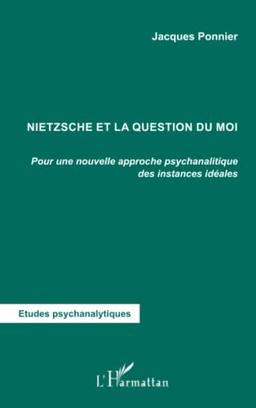 Jacques Ponnier

NIETZSCHE ET LA QUESTION DU MOI

Pour une nouvelle approche psychanalitique des instances idéales

Etudes psychanalytiques

L'Harmattan